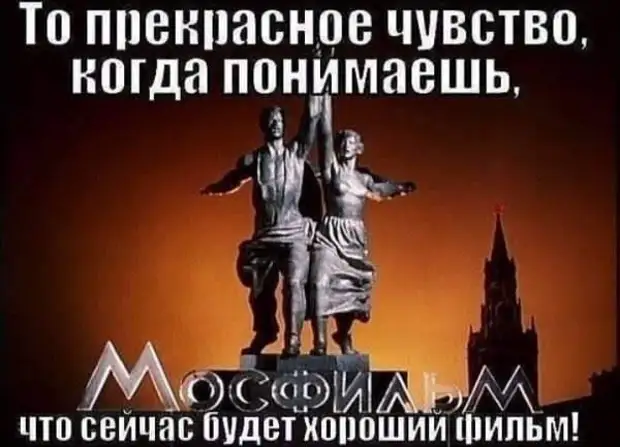 То прекрасное чувство, когда понимаешь,

МОСФИЛЬМ

что сейчас будет хороший фильм!